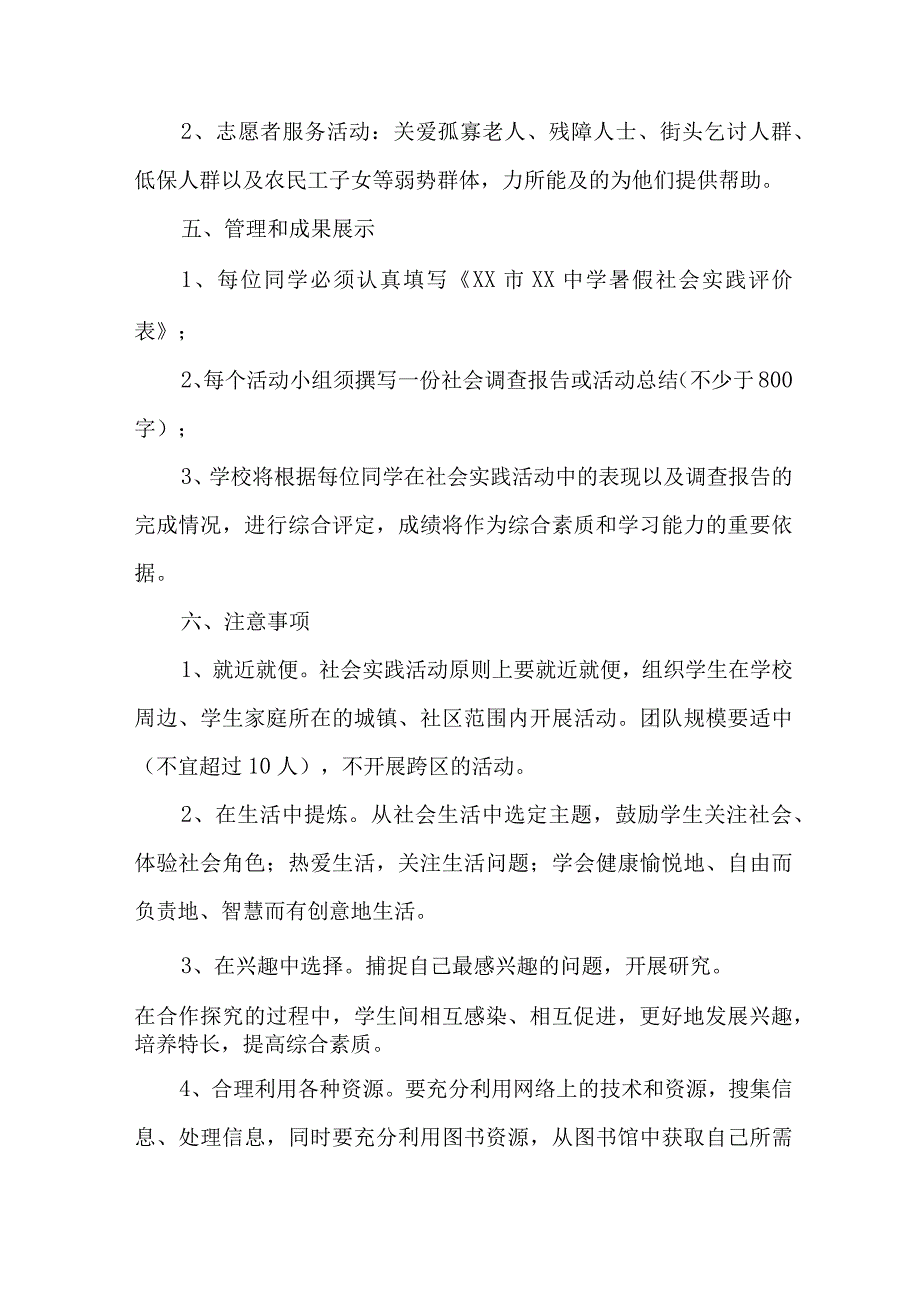 2、志愿者服务活动：关爱孤寡老人、残障人士、街头乞讨人群、低保人群以及农民工子女等弱势群体，力所能及的为他们提供帮助。

五、管理和成果展示

1、每位同学必须认真填写《XX市XX中学暑假社会实践评价表》；

2、每个活动小组须撰写一份社会调查报告或活动总结（不少于800字）；

3、学校将根据每位同学在社会实践活动中的表现以及调查报告的完成情况，进行综合评定，成绩将作为综合素质和学习能力的重要依据。

六、注意事项

1、就近就便。社会实践活动原则上要就近就便，组织学生在学校周边、学生家庭所在的城镇、社区范围内开展活动。团队规模要适中（不宜超过10人），不开展跨区的活动。

2、在生活中提炼。从社会生活中选定主题，鼓励学生关注社会、体验社会角色；热爱生活，关注生活问题；学会健康愉悦地、自由而负责地、智慧而有创意地生活。

3、在兴趣中选择。捕捉自己最感兴趣的问题，开展研究。

在合作探究的过程中，学生间相互感染、相互促进，更好地发展兴趣，培养特长，提高综合素质。

4、合理利用各种资源。要充分利用网络上的技术和资源，搜集信息、处理信息，同时要充分利用图书资源，从图书馆中获取自己所需